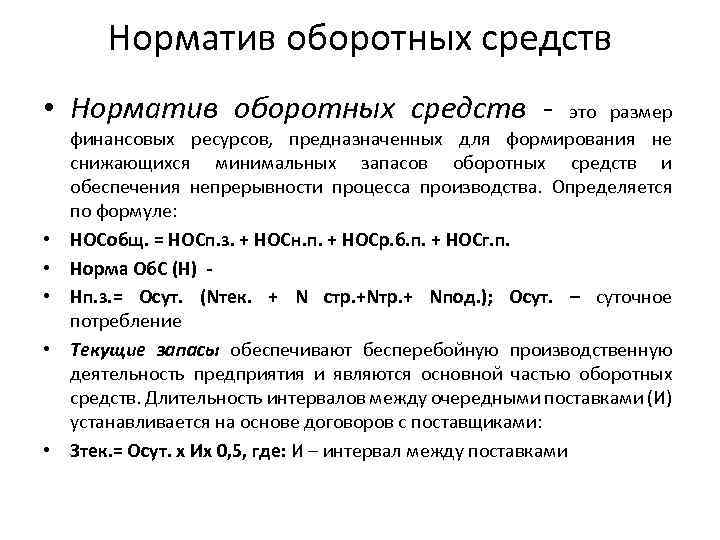 Норматив оборотных средств

• Норматив оборотных средств - это размер финансовых ресурсов, предназначенных для формирования не снижающихся минимальных запасов оборотных средств и обеспечения непрерывности процесса производства. Определяется по формуле:

• НОСобщ. = НОСп.з. + НОСн.п. + НОСр.б.п. + НОСг.п.

• Норма ОбС (Н) -

• Нп.з.= Осут. (Nтек. + N стр.+Nтр.+ Nпод.); Осут. – суточное потребление

• Текущие запасы обеспечивают бесперебойную производственную деятельность предприятия и являются основной частью оборотных средств. Длительность интервалов между очередными поставками (И) устанавливается на основе договоров с поставщиками:

• Зтек.= Осут. х Их 0,5, где: И – интервал между поставками